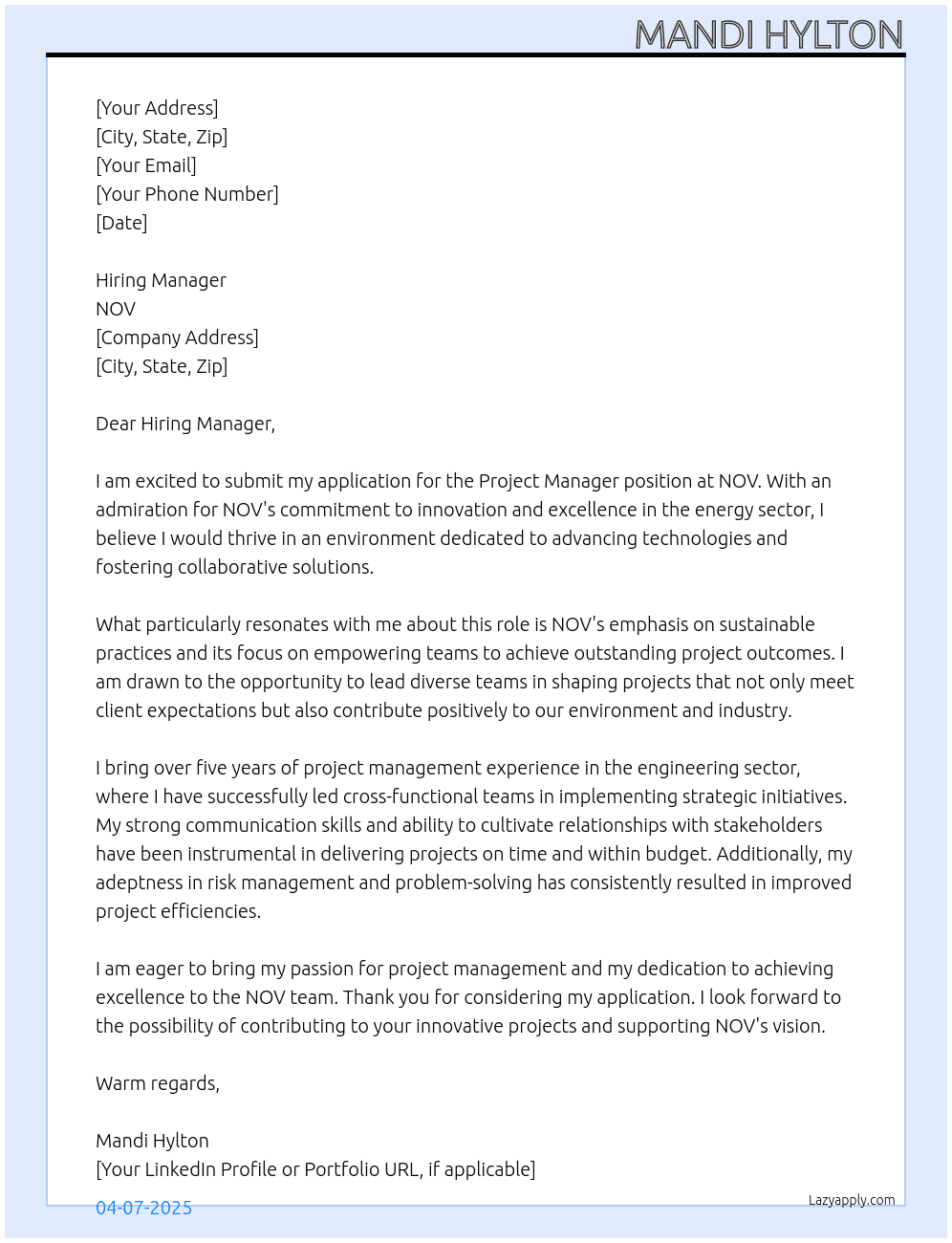 MANDI HYLTON

[Your Address]
[City, State, Zip]
[Your Email]
[Your Phone Number]
[Date]

Hiring Manager
NOV
[Company Address]
[City, State, Zip]

Dear Hiring Manager,

I am excited to submit my application for the Project Manager position at NOV. With an admiration for NOV's commitment to innovation and excellence in the energy sector, I believe I would thrive in an environment dedicated to advancing technologies and fostering collaborative solutions.

What particularly resonates with me about this role is NOV's emphasis on sustainable practices and its focus on empowering teams to achieve outstanding project outcomes. I am drawn to the opportunity to lead diverse teams in shaping projects that not only meet client expectations but also contribute positively to our environment and industry.

I bring over five years of project management experience in the engineering sector, where I have successfully led cross-functional teams in implementing strategic initiatives. My strong communication skills and ability to cultivate relationships with stakeholders have been instrumental in delivering projects on time and within budget. Additionally, my adeptness in risk management and problem-solving has consistently resulted in improved project efficiencies.

I am eager to bring my passion for project management and my dedication to achieving excellence to the NOV team. Thank you for considering my application. I look forward to the possibility of contributing to your innovative projects and supporting NOV's vision.

Warm regards,

Mandi Hylton
[Your LinkedIn Profile or Portfolio URL, if applicable]

04-07-2025

Lazyapply.com